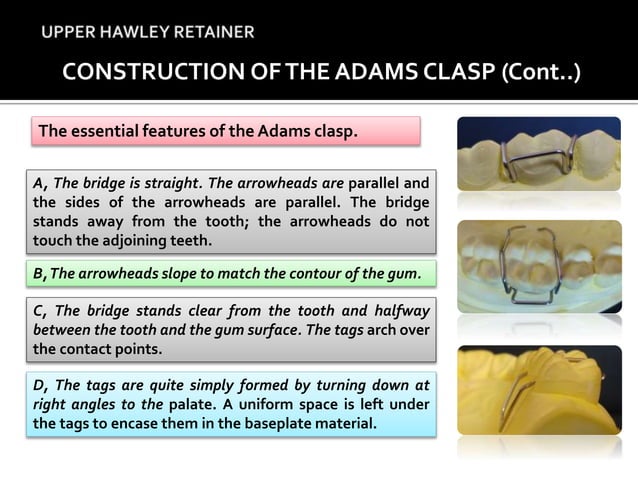 UPPER HAWLEY RETAINER

CONSTRUCTION OF THE ADAMS CLASP (Cont..)

The essential features of the Adams clasp.

A, The bridge is straight. The arrowheads are parallel and the sides of the arrowheads are parallel. The bridge stands away from the tooth; the arrowheads do not touch the adjoining teeth.

B, The arrowheads slope to match the contour of the gum.

C, The bridge stands clear from the tooth and halfway between the tooth and the gum surface. The tags arch over the contact points.

D, The tags are quite simply formed by turning down at right angles to the palate. A uniform space is left under the tags to encase them in the baseplate material.